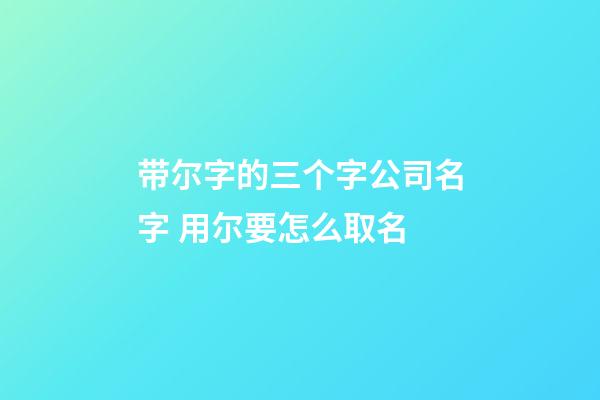 带尔字的三个字公司名字 用尔要怎么取名